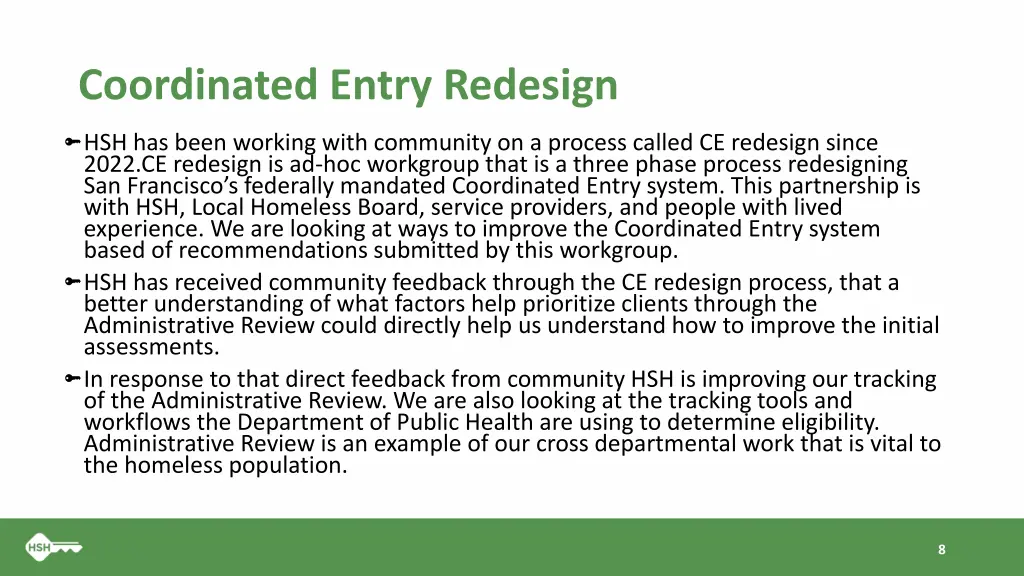 Coordinated Entry Redesign

HSH has been working with community on a process called CE redesign since 2022.CE redesign is ad-hoc workgroup that is a three phase process redesigning San Francisco's federally mandated Coordinated Entry system. This partnership is with HSH, Local Homeless Board, service providers, and people with lived experience. We are looking at ways to improve the Coordinated Entry system based of recommendations submitted by this workgroup.

HSH has received community feedback through the CE redesign process, that a better understanding of what factors help prioritize clients through the Administrative Review could directly help us understand how to improve the initial assessments.

In response to that direct feedback from community HSH is improving our tracking of the Administrative Review. We are also looking at the tracking tools and workflows the Department of Public Health are using to determine eligibility. Administrative Review is an example of our cross departmental work that is vital to the homeless population.

HSH

8